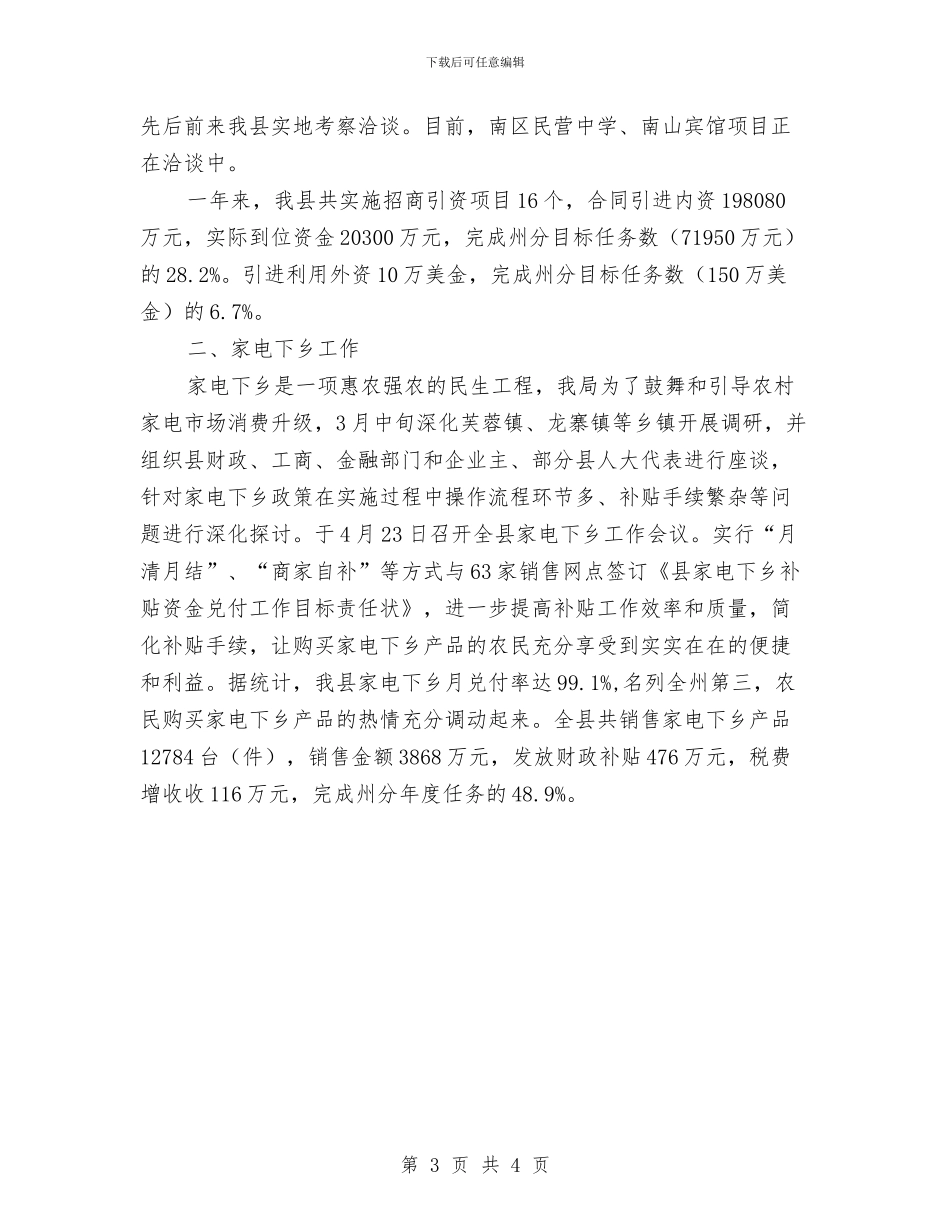 下载后可任意编辑

先后前来我县实地考察洽谈。目前，南区民营中学、南山宾馆项目正在洽谈中。

一年来，我县共实施招商引资项目16个，合同引进内资198080万元，实际到位资金20300万元，完成州分目标任务数（71950万元）的28.2%。引进利用外资10万美金，完成州分目标任务数（150万美金）的6.7%。

二、家电下乡工作

家电下乡是一项惠农强农的民生工程，我局为了鼓舞和引导农村家电市场消费升级，3月中旬深化芙蓉镇、龙寨镇等乡镇开展调研，并组织县财政、工商、金融部门和企业主、部分县人大代表进行座谈，针对家电下乡政策在实施过程中操作流程环节多、补贴手续繁杂等问题进行深化探讨。于4月23日召开全县家电下乡工作会议。实行“月清月结”、“商家自补”等方式与63家销售网点签订《县家电下乡补贴资金兑付工作目标责任状》，进一步提高补贴工作效率和质量，简化补贴手续，让购买家电下乡产品的农民充分享受到实实在在的便捷和利益。据统计，我县家电下乡月兑付率达99.1%,名列全州第三，农民购买家电下乡产品的热情充分调动起来。全县共销售家电下乡产品12784台（件），销售金额3868万元，发放财政补贴476万元，税费增收116万元，完成州分年度任务的48.9%。

第 3 页 共 4 页